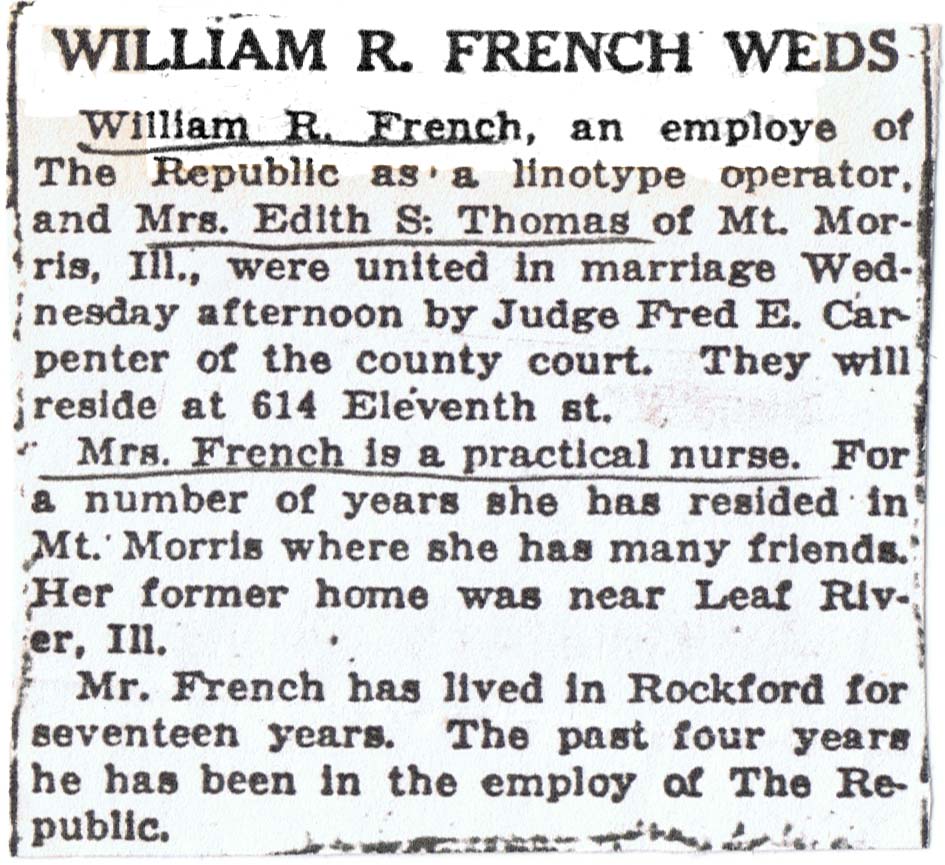 WILLIAM R. FRENCH WEDS

William R. French, an employe of The Republic as a linotype operator, and Mrs. Edith S. Thomas of Mt. Morris, Ill., were united in marriage Wednesday afternoon by Judge Fred E. Carpenter of the county court. They will reside at 614 Eleventh st.

Mrs. French is a practical nurse. For a number of years she has resided in Mt. Morris where she has many friends. Her former home was near Leaf River, Ill.

Mr. French has lived in Rockford for seventeen years. The past four years he has been in the employ of The Republic.